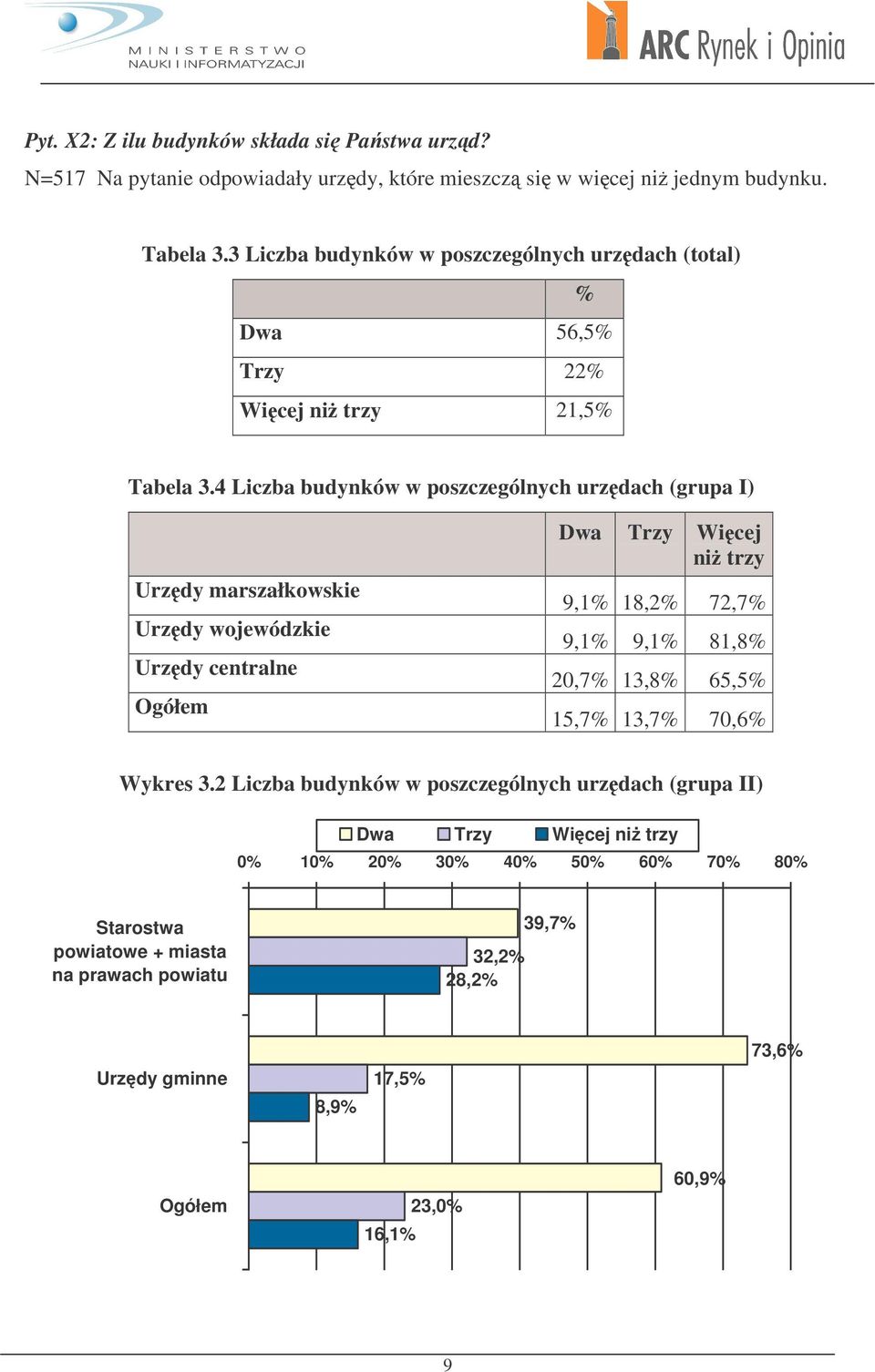 MINISTERSTWO NAUKI I INFORMATYZACJI

ARC Rynek i Opinia

Pyt. X2: Z ilu budynków składa się Państwa urząd?
N=517 Na pytanie odpowiadały urzędy, które mieszczą się w więcej niż jednym budynku.

Tabela 3.3 Liczba budynków w poszczególnych urzędach (total)

| | % |
|---|---|
| Dwa | 56,5% |
| Trzy | 22% |
| Więcej niż trzy | 21,5% |

Tabela 3.4 Liczba budynków w poszczególnych urzędach (grupa I)

| | Dwa | Trzy | Więcej niż trzy |
|---|---|---|---|
| Urzędy marszałkowskie | 9,1% | 18,2% | 72,7% |
| Urzędy wojewódzkie | 9,1% | 9,1% | 81,8% |
| Urzędy centralne | 20,7% | 13,8% | 65,5% |
| Ogółem | 15,7% | 13,7% | 70,6% |

Wykres 3.2 Liczba budynków w poszczególnych urzędach (grupa II)

Dwa Trzy Więcej niż trzy

0% 10% 20% 30% 40% 50% 60% 70% 80%

Starostwa powiatowe + miasta na prawach powiatu
39,7%
32,2%
28,2%

Urzędy gminne
73,6%
17,5%
8,9%

Ogółem
60,9%
23,0%
16,1%

9